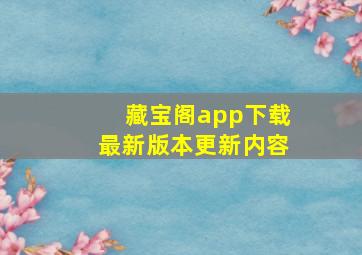 藏宝阁app下载
最新版本更新内容